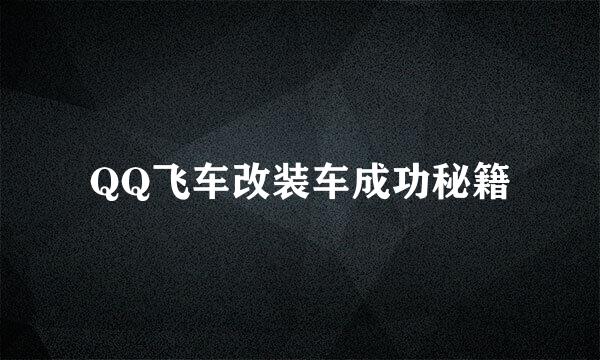 QQ飞车改装车成功秘籍